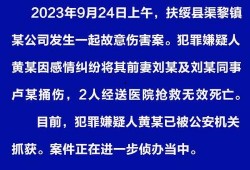 2023年9月24日上午，扶绥县渠黎镇某公司发生一起故意伤害案。犯罪嫌疑人黄某因感情纠纷将其前妻刘某及刘某同事卢某捅伤，2人经送医院抢救无效死亡。

目前，犯罪嫌疑人黄某已被公安机关抓获。案件正在进一步侦办当中。